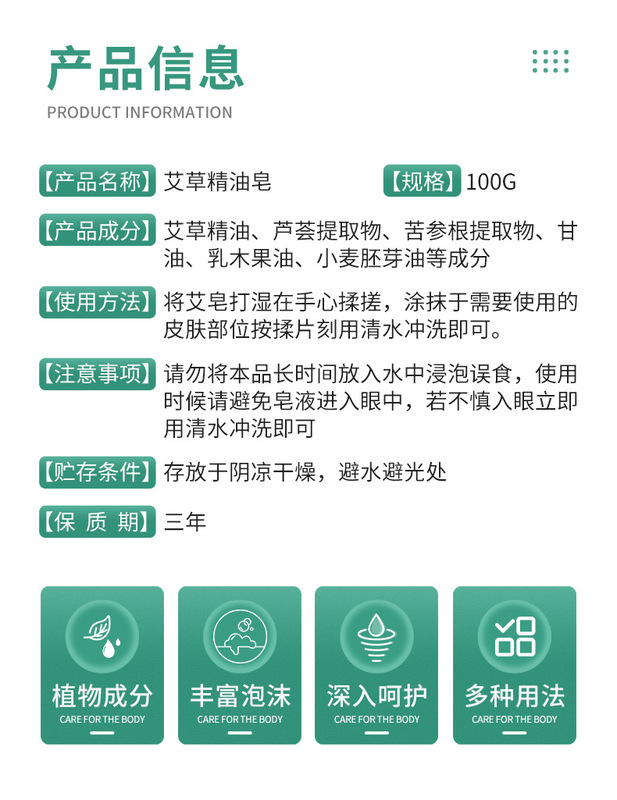 产品信息

PRODUCT INFORMATION

【产品名称】艾草精油皂 【规格】100G

【产品成分】艾草精油、芦荟提取物、苦参根提取物、甘油、乳木果油、小麦胚芽油等成分

【使用方法】将艾皂打湿在手心揉搓，涂抹于需要使用的皮肤部位按揉片刻用清水冲洗即可。

【注意事项】请勿将本品长时间放入水中浸泡误食，使用时候请避免皂液进入眼中，若不慎入眼立即用清水冲洗即可

【贮存条件】存放于阴凉干燥，避水避光处

【保 质 期】三年

植物成分
CARE FOR THE BODY

丰富泡沫
CARE FOR THE BODY

深入呵护
CARE FOR THE BODY

多种用法
CARE FOR THE BODY